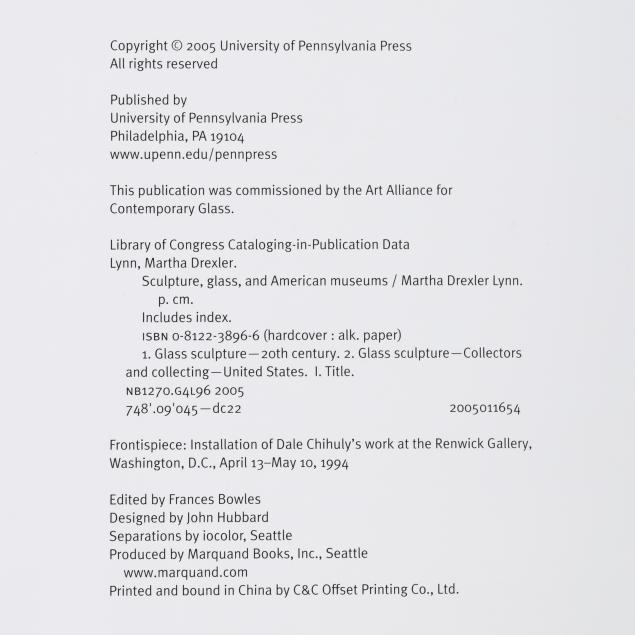 Copyright © 2005 University of Pennsylvania Press
All rights reserved

Published by
University of Pennsylvania Press
Philadelphia, PA 19104
www.upenn.edu/pennpress

This publication was commissioned by the Art Alliance for Contemporary Glass.

Library of Congress Cataloging-in-Publication Data
Lynn, Martha Drexler.
Sculpture, glass, and American museums / Martha Drexler Lynn.
p. cm.
Includes index.
ISBN 0-8122-3896-6 (hardcover : alk. paper)
1. Glass sculpture—20th century. 2. Glass sculpture—Collectors and collecting—United States. I. Title.
NB1270.G4L96 2005
748'.09'045—dc22 2005011654

Frontispiece: Installation of Dale Chihuly's work at the Renwick Gallery, Washington, D.C., April 13–May 10, 1994

Edited by Frances Bowles
Designed by John Hubbard
Separations by iocolor, Seattle
Produced by Marquand Books, Inc., Seattle
www.marquand.com
Printed and bound in China by C&C Offset Printing Co., Ltd.